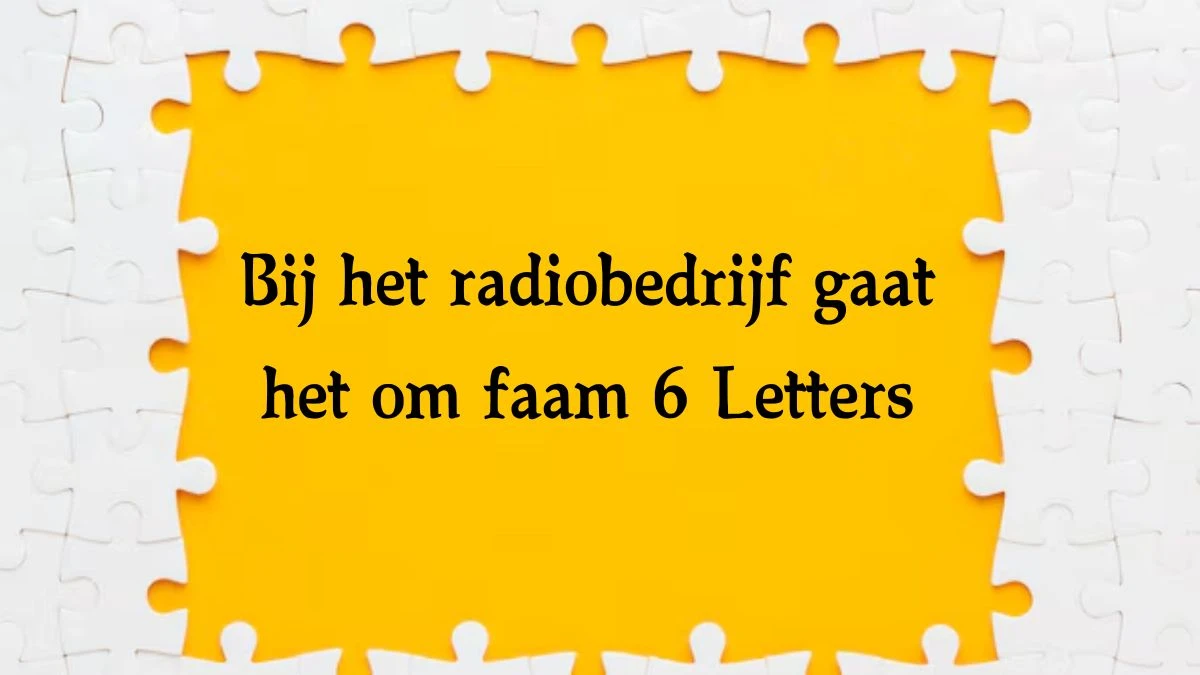 Bij het radiobedrijf gaat het om faam 6 Letters